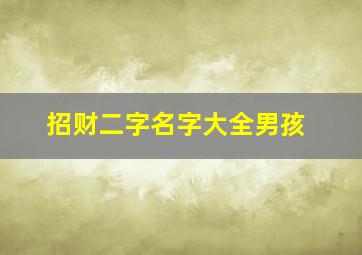 招财二字名字大全男孩